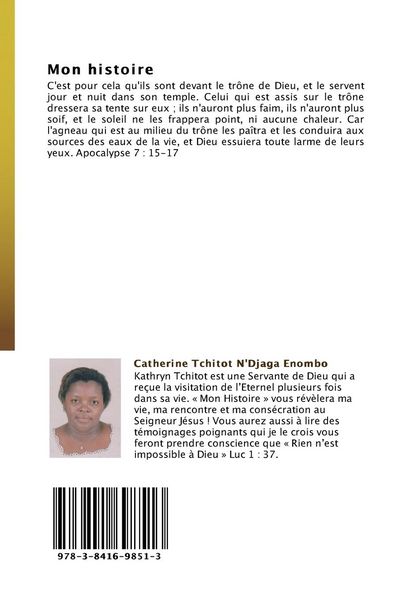 Mon histoire

C'est pour cela qu'ils sont devant le trône de Dieu, et le servent jour et nuit dans son temple. Celui qui est assis sur le trône dressera sa tente sur eux ; ils n'auront plus faim, ils n'auront plus soif, et le soleil ne les frappera point, ni aucune chaleur. Car l'agneau qui est au milieu du trône les paîtra et les conduira aux sources des eaux de la vie, et Dieu essuiera toute larme de leurs yeux. Apocalypse 7 : 15-17

Catherine Tchitot N'Djaga Enombo

Kathryn Tchitot est une Servante de Dieu qui a reçue la visitation de l'Eternel plusieurs fois dans sa vie. « Mon Histoire » vous révèlera ma vie, ma rencontre et ma consécration au Seigneur Jésus ! Vous aurez aussi à lire des témoignages poignants qui je le crois vous feront prendre conscience que « Rien n'est impossible à Dieu » Luc 1 : 37.

978-3-8416-9851-3